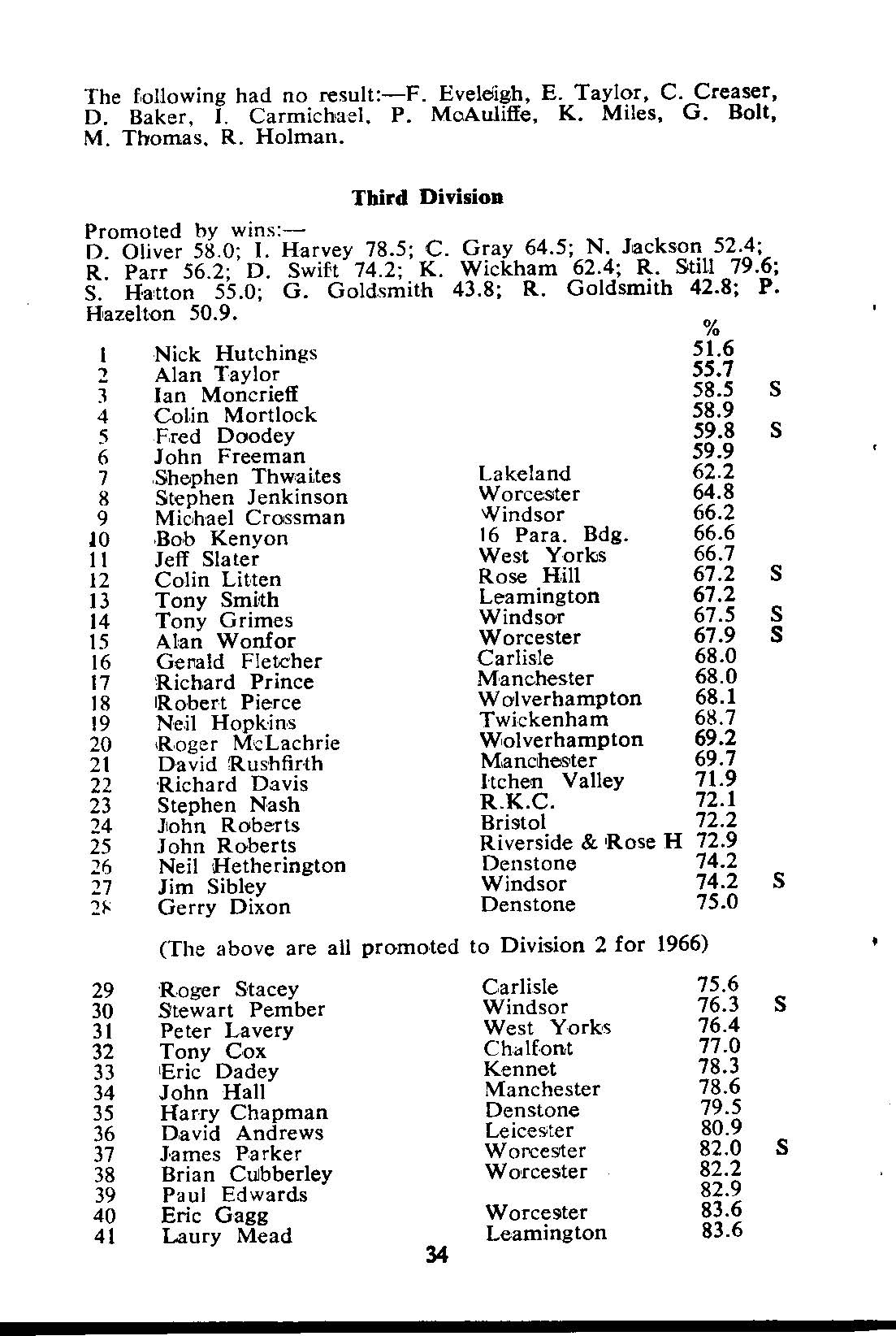 The following had no result:—F. Eveleigh, E. Taylor, C. Creaser, D. Baker, I. Carmichael, P. McAuliffe, K. Miles, G. Bolt, M. Thomas, R. Holman.

Third Division

Promoted by wins:—
D. Oliver 58.0; I. Harvey 78.5; C. Gray 64.5; N. Jackson 52.4; R. Parr 56.2; D. Swift 74.2; K. Wickham 62.4; R. Still 79.6; S. Hatton 55.0; G. Goldsmith 43.8; R. Goldsmith 42.8; P. Hazelton 50.9.

| | | | % | |
|---|---|---|---|---|
| 1 | Nick Hutchings | | 51.6 | |
| 2 | Alan Taylor | | 55.7 | |
| 3 | Ian Moncrieff | | 58.5 | S |
| 4 | Colin Mortlock | | 58.9 | |
| 5 | Fred Doodey | | 59.8 | S |
| 6 | John Freeman | | 59.9 | |
| 7 | Shephen Thwaites | Lakeland | 62.2 | |
| 8 | Stephen Jenkinson | Worcester | 64.8 | |
| 9 | Michael Crossman | Windsor | 66.2 | |
| 10 | Bob Kenyon | 16 Para. Bdg. | 66.6 | |
| 11 | Jeff Slater | West Yorks | 66.7 | |
| 12 | Colin Litten | Rose Hill | 67.2 | S |
| 13 | Tony Smith | Leamington | 67.2 | |
| 14 | Tony Grimes | Windsor | 67.5 | S |
| 15 | Alan Wonfor | Worcester | 67.9 | S |
| 16 | Gerald Fletcher | Carlisle | 68.0 | |
| 17 | Richard Prince | Manchester | 68.0 | |
| 18 | Robert Pierce | Wolverhampton | 68.1 | |
| 19 | Neil Hopkins | Twickenham | 68.7 | |
| 20 | Roger McLachrie | Wolverhampton | 69.2 | |
| 21 | David Rushfirth | Manchester | 69.7 | |
| 22 | Richard Davis | Itchen Valley | 71.9 | |
| 23 | Stephen Nash | R.K.C. | 72.1 | |
| 24 | John Roberts | Bristol | 72.2 | |
| 25 | John Roberts | Riverside & Rose H | 72.9 | |
| 26 | Neil Hetherington | Denstone | 74.2 | |
| 27 | Jim Sibley | Windsor | 74.2 | S |
| 28 | Gerry Dixon | Denstone | 75.0 | |

(The above are all promoted to Division 2 for 1966)

| | | | | |
|---|---|---|---|---|
| 29 | Roger Stacey | Carlisle | 75.6 | |
| 30 | Stewart Pember | Windsor | 76.3 | S |
| 31 | Peter Lavery | West Yorks | 76.4 | |
| 32 | Tony Cox | Chalfont | 77.0 | |
| 33 | Eric Dadey | Kennet | 78.3 | |
| 34 | John Hall | Manchester | 78.6 | |
| 35 | Harry Chapman | Denstone | 79.5 | |
| 36 | David Andrews | Leicester | 80.9 | |
| 37 | James Parker | Worcester | 82.0 | S |
| 38 | Brian Cubberley | Worcester | 82.2 | |
| 39 | Paul Edwards | | 82.9 | |
| 40 | Eric Gagg | Worcester | 83.6 | |
| 41 | Laury Mead | Leamington | 83.6 | |

34